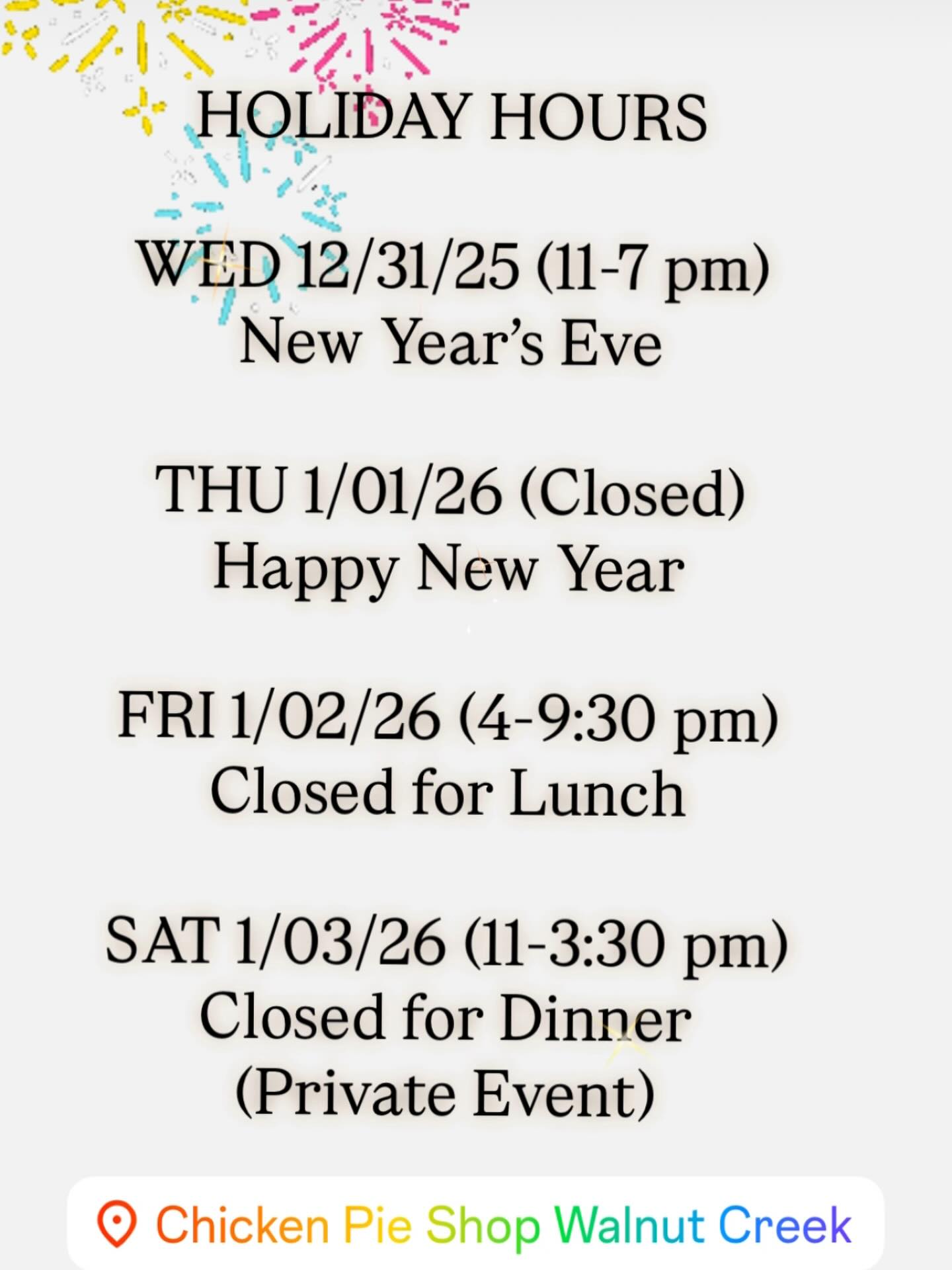 HOLIDAY HOURS

WED 12/31/25 (11-7 pm)
New Year's Eve

THU 1/01/26 (Closed)
Happy New Year

FRI 1/02/26 (4-9:30 pm)
Closed for Lunch

SAT 1/03/26 (11-3:30 pm)
Closed for Dinner
(Private Event)

Chicken Pie Shop Walnut Creek